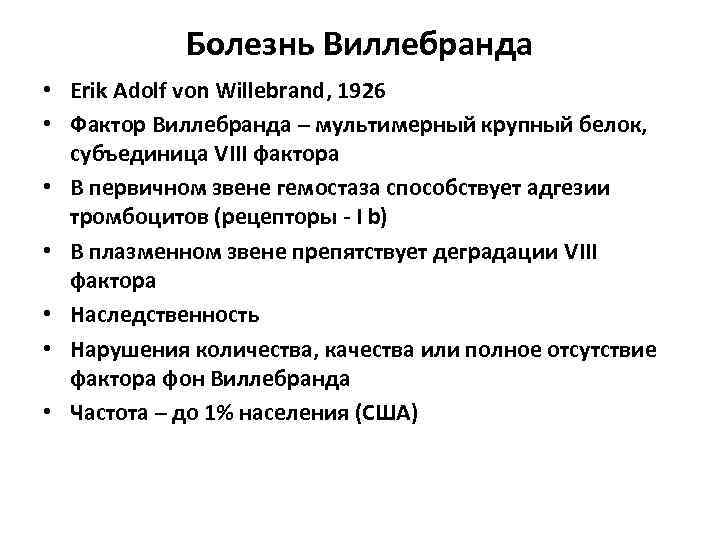 Болезнь Виллебранда

• Erik Adolf von Willebrand, 1926
• Фактор Виллебранда – мультимерный крупный белок, субъединица VIII фактора
• В первичном звене гемостаза способствует адгезии тромбоцитов (рецепторы - I b)
• В плазменном звене препятствует деградации VIII фактора
• Наследственность
• Нарушения количества, качества или полное отсутствие фактора фон Виллебранда
• Частота – до 1% населения (США)